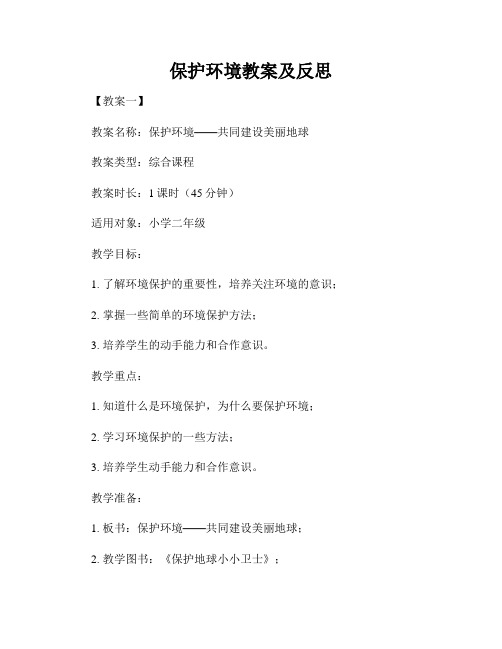 保护环境教案及反思

【教案一】

教案名称：保护环境——共同建设美丽地球

教案类型：综合课程

教案时长：1 课时（45 分钟）

适用对象：小学二年级

教学目标：

1. 了解环境保护的重要性，培养关注环境的意识；

2. 掌握一些简单的环境保护方法；

3. 培养学生的动手能力和合作意识。

教学重点：

1. 知道什么是环境保护，为什么要保护环境；

2. 学习环境保护的一些方法；

3. 培养学生动手能力和合作意识。

教学准备：

1. 板书：保护环境——共同建设美丽地球；

2. 教学图书：《保护地球小小卫士》；